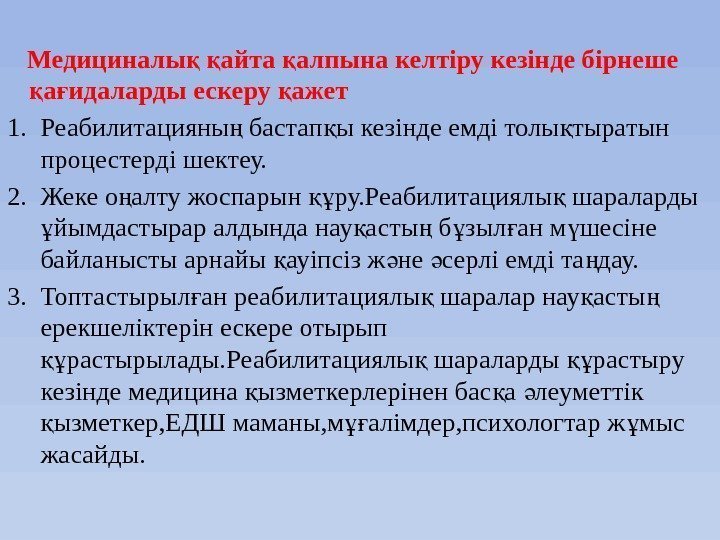 Медициналық қайта қалпына келтіру кезінде бірнеше қағидаларды ескеру қажет

1. Реабилитацияның бастапқы кезінде емді толықтыратын процестерді шектеу.
2. Жеке оңалту жоспарын құру.Реабилитациялық шараларды ұйымдастырар алдында науқастың бұзылған мүшесіне байланысты арнайы қауіпсіз және әсерлі емді таңдау.
3. Топтастырылған реабилитациялық шаралар науқастың ерекшеліктерін ескере отырып құрастырылады.Реабилитациялық шараларды құрастыру кезінде медицина қызметкерлерінен басқа әлеуметтік қызметкер,ЕДШ маманы,мұғалімдер,психологтар жұмыс жасайды.